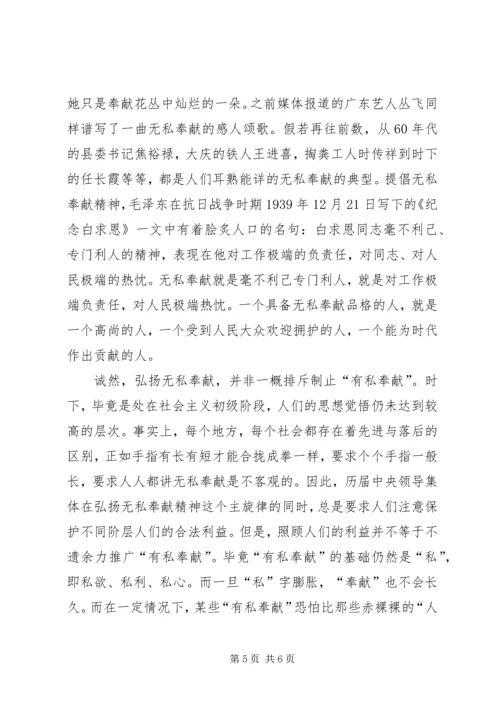 她只是奉献花丛中灿烂的一朵。之前媒体报道的广东艺人丛飞同样谱写了一曲无私奉献的感人颂歌。假若再往前数，从60年代的县委书记焦裕禄，大庆的铁人王进喜，掏粪工人时传祥到时下的任长霞等等，都是人们耳熟能详的无私奉献的典型。提倡无私奉献精神，毛泽东在抗日战争时期1939年12月21日写下的《纪念白求恩》一文中有着脍炙人口的名句：白求恩同志毫不利己、专门利人的精神，表现在他对工作极端的负责任，对同志、对人民极端的热忱。无私奉献就是毫不利己专门利人，就是对工作极端负责任，对人民极端热忱。一个具备无私奉献品格的人，就是一个高尚的人，一个受到人民大众欢迎拥护的人，一个能为时代作出贡献的人。

诚然，弘扬无私奉献，并非一概排斥制止“有私奉献”。时下，毕竟是处在社会主义初级阶段，人们的思想觉悟仍未达到较高的层次。事实上，每个地方，每个社会都存在着先进与落后的区别，正如手指有长有短才能合拢成拳一样，要求个个手指一般长，要求人人都讲无私奉献是不客观的。因此，历届中央领导集体在弘扬无私奉献精神这个主旋律的同时，总是要求人们注意保护不同阶层人们的合法利益。但是，照顾人们的利益并不等于不遗余力推广“有私奉献”。毕竟“有私奉献”的基础仍然是“私”，即私欲、私利、私心。而一旦“私”字膨胀，“奉献”也不会长久。而在一定情况下，某些“有私奉献”恐怕比那些赤裸裸的“人

第5页 共6页